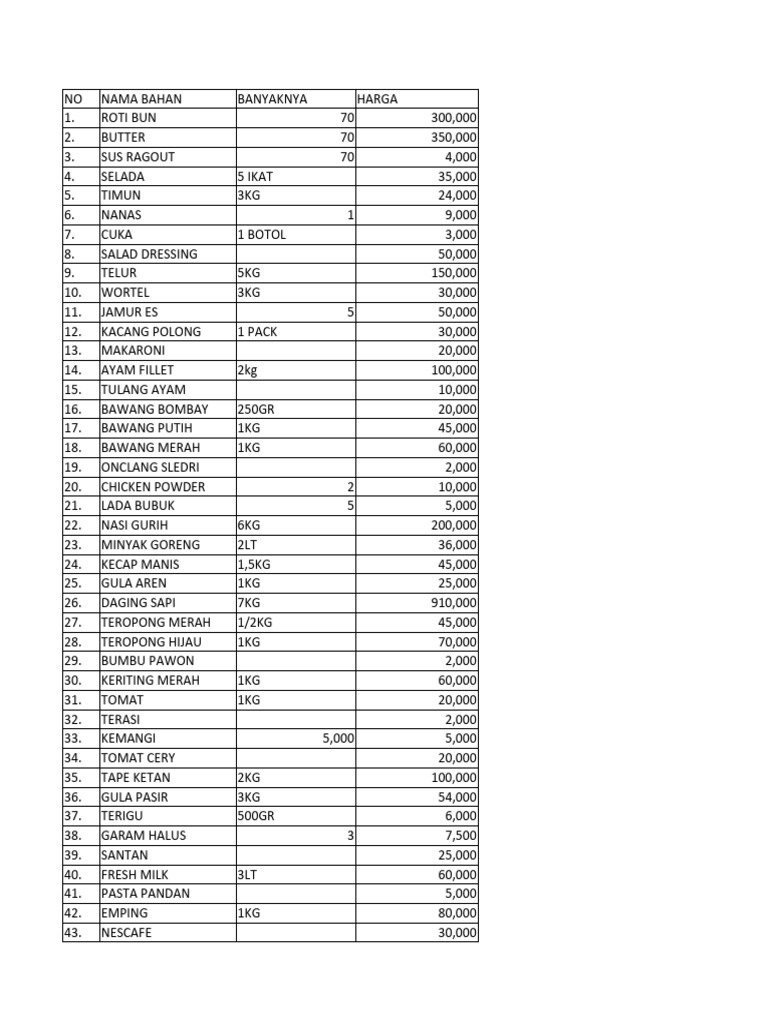 | NO | NAMA BAHAN | BANYAKNYA | HARGA |
|---|---|---|---|
| 1. | ROTI BUN | 70 | 300,000 |
| 2. | BUTTER | 70 | 350,000 |
| 3. | SUS RAGOUT | 70 | 4,000 |
| 4. | SELADA | 5 IKAT | 35,000 |
| 5. | TIMUN | 3KG | 24,000 |
| 6. | NANAS | 1 | 9,000 |
| 7. | CUKA | 1 BOTOL | 3,000 |
| 8. | SALAD DRESSING | | 50,000 |
| 9. | TELUR | 5KG | 150,000 |
| 10. | WORTEL | 3KG | 30,000 |
| 11. | JAMUR ES | 5 | 50,000 |
| 12. | KACANG POLONG | 1 PACK | 30,000 |
| 13. | MAKARONI | | 20,000 |
| 14. | AYAM FILLET | 2kg | 100,000 |
| 15. | TULANG AYAM | | 10,000 |
| 16. | BAWANG BOMBAY | 250GR | 20,000 |
| 17. | BAWANG PUTIH | 1KG | 45,000 |
| 18. | BAWANG MERAH | 1KG | 60,000 |
| 19. | ONCLANG SLEDRI | | 2,000 |
| 20. | CHICKEN POWDER | 2 | 10,000 |
| 21. | LADA BUBUK | 5 | 5,000 |
| 22. | NASI GURIH | 6KG | 200,000 |
| 23. | MINYAK GORENG | 2LT | 36,000 |
| 24. | KECAP MANIS | 1,5KG | 45,000 |
| 25. | GULA AREN | 1KG | 25,000 |
| 26. | DAGING SAPI | 7KG | 910,000 |
| 27. | TEROPONG MERAH | 1/2KG | 45,000 |
| 28. | TEROPONG HIJAU | 1KG | 70,000 |
| 29. | BUMBU PAWON | | 2,000 |
| 30. | KERITING MERAH | 1KG | 60,000 |
| 31. | TOMAT | 1KG | 20,000 |
| 32. | TERASI | | 2,000 |
| 33. | KEMANGI | 5,000 | 5,000 |
| 34. | TOMAT CERY | | 20,000 |
| 35. | TAPE KETAN | 2KG | 100,000 |
| 36. | GULA PASIR | 3KG | 54,000 |
| 37. | TERIGU | 500GR | 6,000 |
| 38. | GARAM HALUS | 3 | 7,500 |
| 39. | SANTAN | | 25,000 |
| 40. | FRESH MILK | 3LT | 60,000 |
| 41. | PASTA PANDAN | | 5,000 |
| 42. | EMPING | 1KG | 80,000 |
| 43. | NESCAFE | | 30,000 |